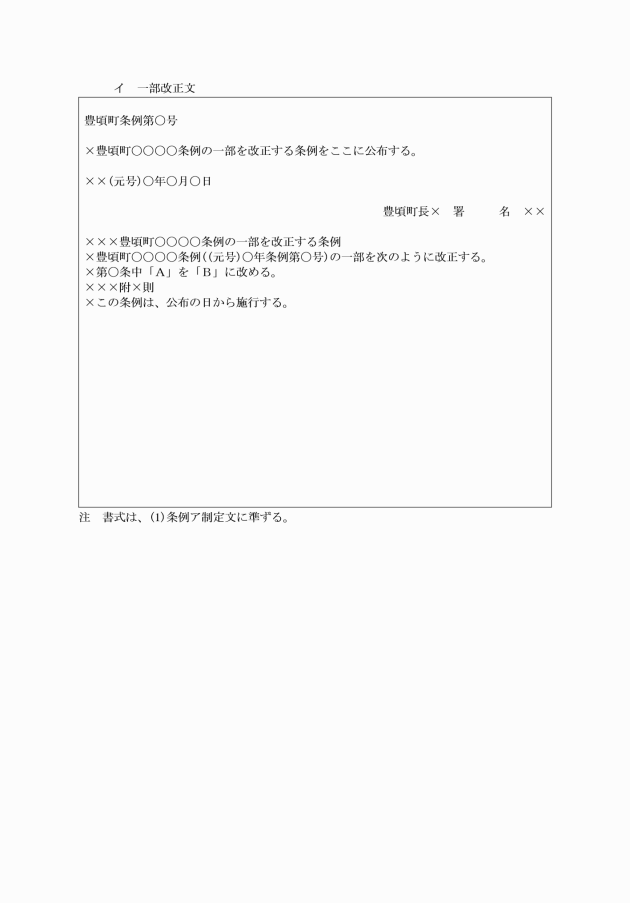 イ　一部改正文

豊頃町条例第○号

×豊頃町○○○○条例の一部を改正する条例をここに公布する。

××(元号)○年○月○日

豊頃町長×　署　　名　××

×××豊頃町○○○○条例の一部を改正する条例
×豊頃町○○○○条例((元号)○年条例第○号)の一部を次のように改正する。
×第○条中「A」を「B」に改める。
×××附×則
×この条例は、公布の日から施行する。

注　書式は、(1)条例ア制定文に準ずる。